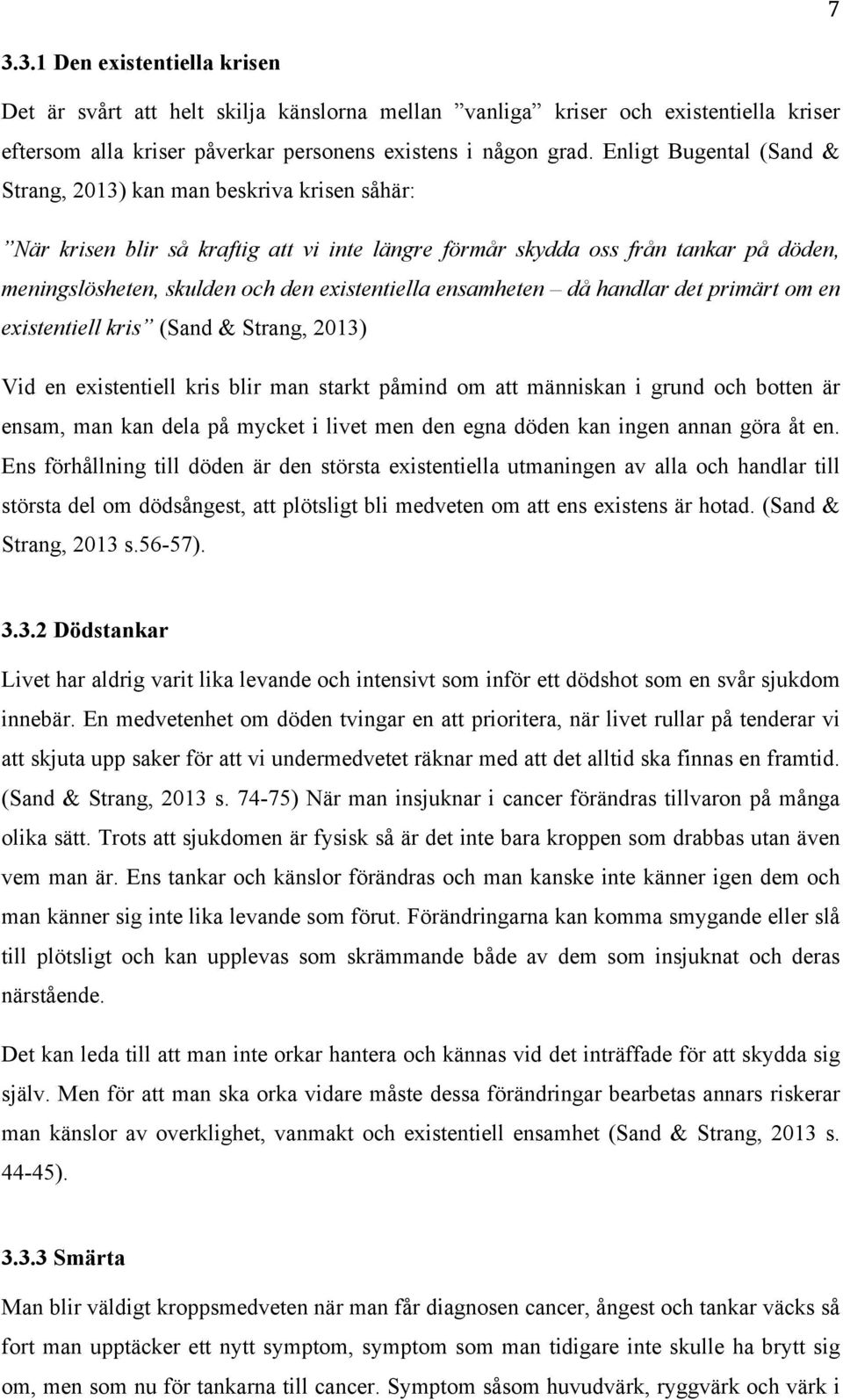 7

3.3.1 Den existentiella krisen

Det är svårt att helt skilja känslorna mellan ”vanliga” kriser och existentiella kriser eftersom alla kriser påverkar personens existens i någon grad. Enligt Bugental (Sand & Strang, 2013) kan man beskriva krisen såhär:

”När krisen blir så kraftig att vi inte längre förmår skydda oss från tankar på döden, meningslösheten, skulden och den existentiella ensamheten – då handlar det primärt om en existentiell kris” (Sand & Strang, 2013)

Vid en existentiell kris blir man starkt påmind om att människan i grund och botten är ensam, man kan dela på mycket i livet men den egna döden kan ingen annan göra åt en. Ens förhållning till döden är den största existentiella utmaningen av alla och handlar till största del om dödsångest, att plötsligt bli medveten om att ens existens är hotad. (Sand & Strang, 2013 s.56-57).

3.3.2 Dödstankar

Livet har aldrig varit lika levande och intensivt som inför ett dödshot som en svår sjukdom innebär. En medvetenhet om döden tvingar en att prioritera, när livet rullar på tenderar vi att skjuta upp saker för att vi undermedvetet räknar med att det alltid ska finnas en framtid. (Sand & Strang, 2013 s. 74-75) När man insjuknar i cancer förändras tillvaron på många olika sätt. Trots att sjukdomen är fysisk så är det inte bara kroppen som drabbas utan även vem man är. Ens tankar och känslor förändras och man kanske inte känner igen dem och man känner sig inte lika levande som förut. Förändringarna kan komma smygande eller slå till plötsligt och kan upplevas som skrämmande både av dem som insjuknat och deras närstående.

Det kan leda till att man inte orkar hantera och kännas vid det inträffade för att skydda sig själv. Men för att man ska orka vidare måste dessa förändringar bearbetas annars riskerar man känslor av overklighet, vanmakt och existentiell ensamhet (Sand & Strang, 2013 s. 44-45).

3.3.3 Smärta

Man blir väldigt kroppsmedveten när man får diagnosen cancer, ångest och tankar väcks så fort man upptäcker ett nytt symptom, symptom som man tidigare inte skulle ha brytt sig om, men som nu för tankarna till cancer. Symptom såsom huvudvärk, ryggvärk och värk i